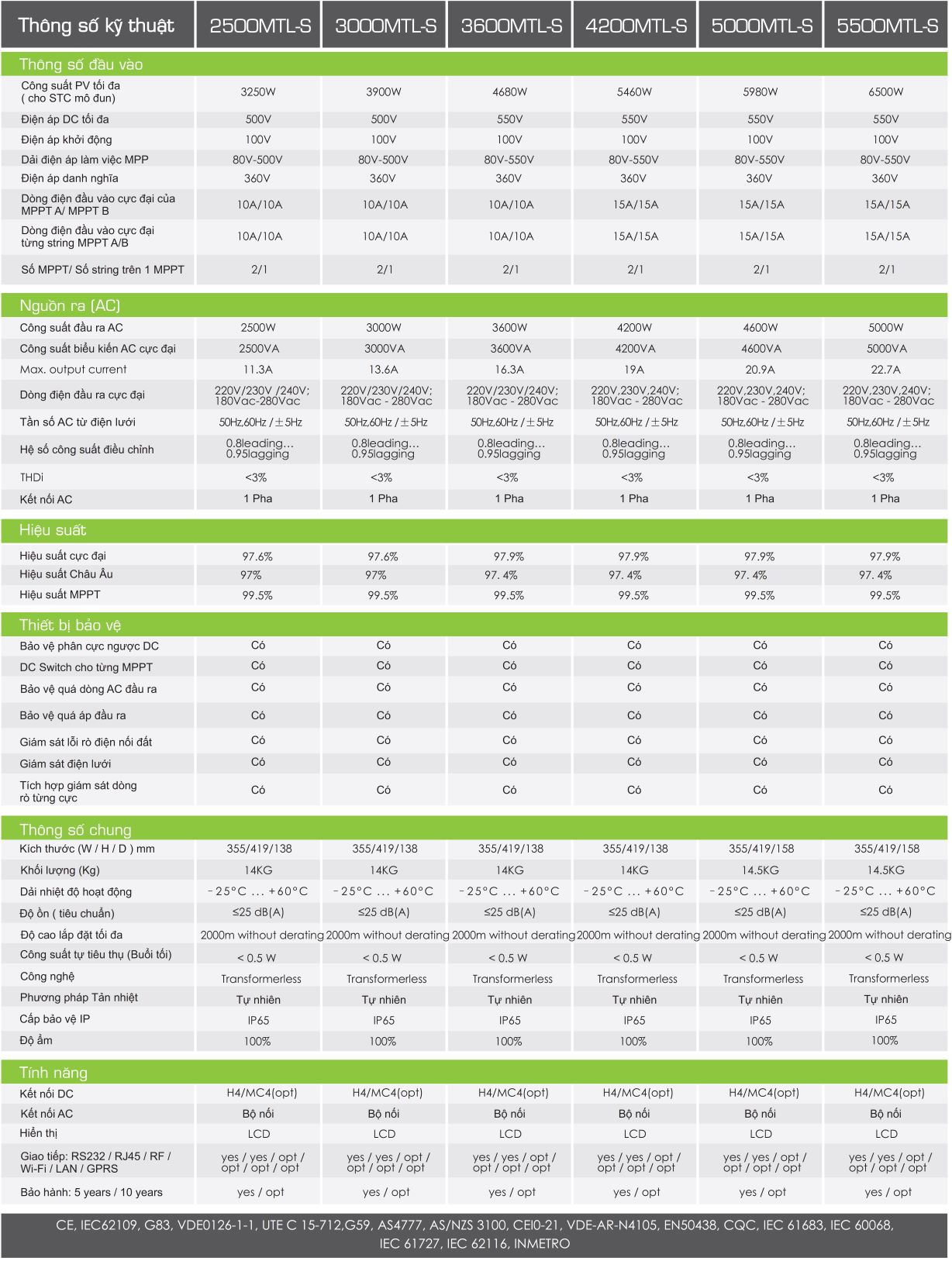 | Thông số kỹ thuật | 2500MTL-S | 3000MTL-S | 3600MTL-S | 4200MTL-S | 5000MTL-S | 5500MTL-S |
|---|---|---|---|---|---|---|
| **Thông số đầu vào** | | | | | | |
| Công suất PV tối đa ( cho STC mô đun) | 3250W | 3900W | 4680W | 5460W | 5980W | 6500W |
| Điện áp DC tối đa | 500V | 500V | 550V | 550V | 550V | 550V |
| Điện áp khởi động | 100V | 100V | 100V | 100V | 100V | 100V |
| Dải điện áp làm việc MPP | 80V-500V | 80V-500V | 80V-550V | 80V-550V | 80V-550V | 80V-550V |
| Điện áp danh nghĩa | 360V | 360V | 360V | 360V | 360V | 360V |
| Dòng điện đầu vào cực đại của MPPT A/ MPPT B | 10A/10A | 10A/10A | 10A/10A | 15A/15A | 15A/15A | 15A/15A |
| Dòng điện đầu vào cực đại từng string MPPT A/B | 10A/10A | 10A/10A | 10A/10A | 15A/15A | 15A/15A | 15A/15A |
| Số MPPT/ Số string trên 1 MPPT | 2/1 | 2/1 | 2/1 | 2/1 | 2/1 | 2/1 |
| **Nguồn ra (AC)** | | | | | | |
| Công suất đầu ra AC | 2500W | 3000W | 3600W | 4200W | 4600W | 5000W |
| Công suất biểu kiến AC cực đại | 2500VA | 3000VA | 3600VA | 4200VA | 4600VA | 5000VA |
| Max. output current | 11.3A | 13.6A | 16.3A | 19A | 20.9A | 22.7A |
| Dòng điện đầu ra cực đại | 220V/230V /240V; 180Vac-280Vac | 220V/230V/240V; 180Vac - 280Vac | 220V/230V/240V; 180Vac - 280Vac | 220V,230V,240V; 180Vac - 280Vac | 220V,230V,240V; 180Vac - 280Vac | 220V,230V,240V; 180Vac - 280Vac |
| Tần số AC từ điện lưới | 50Hz,60Hz / ±5Hz | 50Hz,60Hz / ±5Hz | 50Hz,60Hz / ±5Hz | 50Hz,60Hz / ±5Hz | 50Hz,60Hz / ±5Hz | 50Hz,60Hz / ±5Hz |
| Hệ số công suất điều chỉnh | 0.8leading... 0.95lagging | 0.8leading... 0.95lagging | 0.8leading... 0.95lagging | 0.8leading... 0.95lagging | 0.8leading... 0.95lagging | 0.8leading... 0.95lagging |
| THDi | <3% | <3% | <3% | <3% | <3% | <3% |
| Kết nối AC | 1 Pha | 1 Pha | 1 Pha | 1 Pha | 1 Pha | 1 Pha |
| **Hiệu suất** | | | | | | |
| Hiệu suất cực đại | 97.6% | 97.6% | 97.9% | 97.9% | 97.9% | 97.9% |
| Hiệu suất Châu Âu | 97% | 97% | 97. 4% | 97. 4% | 97. 4% | 97. 4% |
| Hiệu suất MPPT | 99.5% | 99.5% | 99.5% | 99.5% | 99.5% | 99.5% |
| **Thiết bị bảo vệ** | | | | | | |
| Bảo vệ phân cực ngược DC | Có | Có | Có | Có | Có | Có |
| DC Switch cho từng MPPT | Có | Có | Có | Có | Có | Có |
| Bảo vệ quá dòng AC đầu ra | Có | Có | Có | Có | Có | Có |
| Bảo vệ quá áp đầu ra | Có | Có | Có | Có | Có | Có |
| Giám sát lỗi rò điện nối đất | Có | Có | Có | Có | Có | Có |
| Giám sát điện lưới | Có | Có | Có | Có | Có | Có |
| Tích hợp giám sát dòng rò từng cực | Có | Có | Có | Có | Có | Có |
| **Thông số chung** | | | | | | |
| Kích thước (W / H / D ) mm | 355/419/138 | 355/419/138 | 355/419/138 | 355/419/138 | 355/419/158 | 355/419/158 |
| Khối lượng (Kg) | 14KG | 14KG | 14KG | 14KG | 14.5KG | 14.5KG |
| Dải nhiệt độ hoạt động | -25°C ... +60°C | -25°C ... +60°C | -25°C ... +60°C | -25°C ... +60°C | -25°C ... +60°C | -25°C ... +60°C |
| Độ ồn ( tiêu chuẩn) | ≤25 dB(A) | ≤25 dB(A) | ≤25 dB(A) | ≤25 dB(A) | ≤25 dB(A) | ≤25 dB(A) |
| Độ cao lắp đặt tối đa | 2000m without derating | 2000m without derating | 2000m without derating | 2000m without derating | 2000m without derating | 2000m without derating |
| Công suất tự tiêu thụ (Buổi tối) | < 0.5 W | < 0.5 W | < 0.5 W | < 0.5 W | < 0.5 W | < 0.5 W |
| Công nghệ | Transformerless | Transformerless | Transformerless | Transformerless | Transformerless | Transformerless |
| Phương pháp Tản nhiệt | Tự nhiên | Tự nhiên | Tự nhiên | Tự nhiên | Tự nhiên | Tự nhiên |
| Cấp bảo vệ IP | IP65 | IP65 | IP65 | IP65 | IP65 | IP65 |
| Độ ẩm | 100% | 100% | 100% | 100% | 100% | 100% |
| **Tính năng** | | | | | | |
| Kết nối DC | H4/MC4(opt) | H4/MC4(opt) | H4/MC4(opt) | H4/MC4(opt) | H4/MC4(opt) | H4/MC4(opt) |
| Kết nối AC | Bộ nối | Bộ nối | Bộ nối | Bộ nối | Bộ nối | Bộ nối |
| Hiển thị | LCD | LCD | LCD | LCD | LCD | LCD |
| Giao tiếp: RS232 / RJ45 / RF / Wi-Fi / LAN / GPRS | yes / yes / opt / opt / opt / opt | yes / yes / opt / opt / opt / opt | yes / yes / opt / opt / opt / opt | yes / yes / opt / opt / opt / opt | yes / yes / opt / opt / opt / opt | yes / yes / opt / opt / opt / opt |
| Bảo hành: 5 years / 10 years | yes / opt | yes / opt | yes / opt | yes / opt | yes / opt | yes / opt |

CE, IEC62109, G83, VDE0126-1-1, UTE C 15-712,G59, AS4777, AS/NZS 3100, CEI0-21, VDE-AR-N4105, EN50438, CQC, IEC 61683, IEC 60068, IEC 61727, IEC 62116, INMETRO